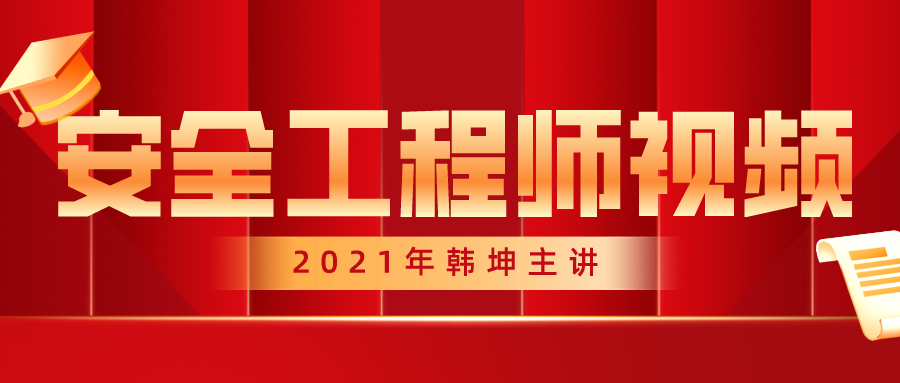 安全工程师视频

2021年韩坤主讲